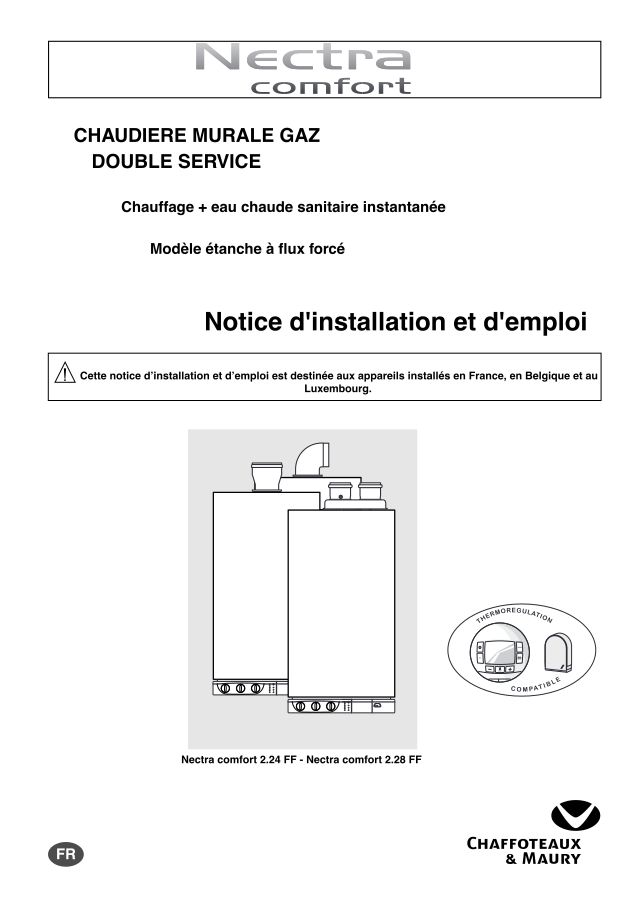 Nectra
comfort

CHAUDIERE MURALE GAZ
DOUBLE SERVICE

Chauffage + eau chaude sanitaire instantanée

Modèle étanche à flux forcé

Notice d'installation et d'emploi

Cette notice d'installation et d'emploi est destinée aux appareils installés en France, en Belgique et au Luxembourg.

THERMOREGULATION
COMPATIBLE

Nectra comfort 2.24 FF - Nectra comfort 2.28 FF

FR

CHAFFOTEAUX
& MAURY